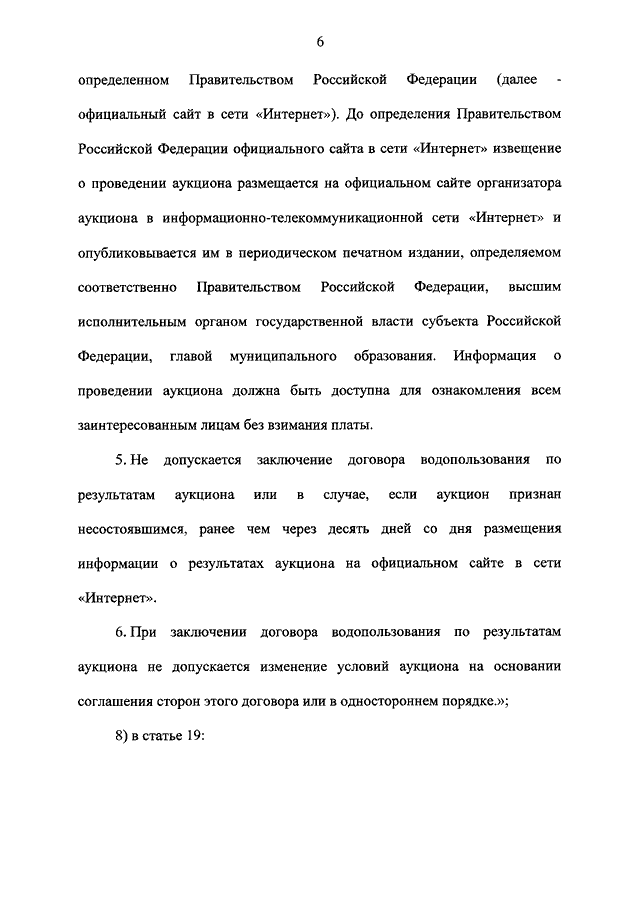 6

определенном Правительством Российской Федерации (далее - официальный сайт в сети «Интернет»). До определения Правительством Российской Федерации официального сайта в сети «Интернет» извещение о проведении аукциона размещается на официальном сайте организатора аукциона в информационно-телекоммуникационной сети «Интернет» и опубликовывается им в периодическом печатном издании, определяемом соответственно Правительством Российской Федерации, высшим исполнительным органом государственной власти субъекта Российской Федерации, главой муниципального образования. Информация о проведении аукциона должна быть доступна для ознакомления всем заинтересованным лицам без взимания платы.

5. Не допускается заключение договора водопользования по результатам аукциона или в случае, если аукцион признан несостоявшимся, ранее чем через десять дней со дня размещения информации о результатах аукциона на официальном сайте в сети «Интернет».

6. При заключении договора водопользования по результатам аукциона не допускается изменение условий аукциона на основании соглашения сторон этого договора или в одностороннем порядке.»;

8) в статье 19: